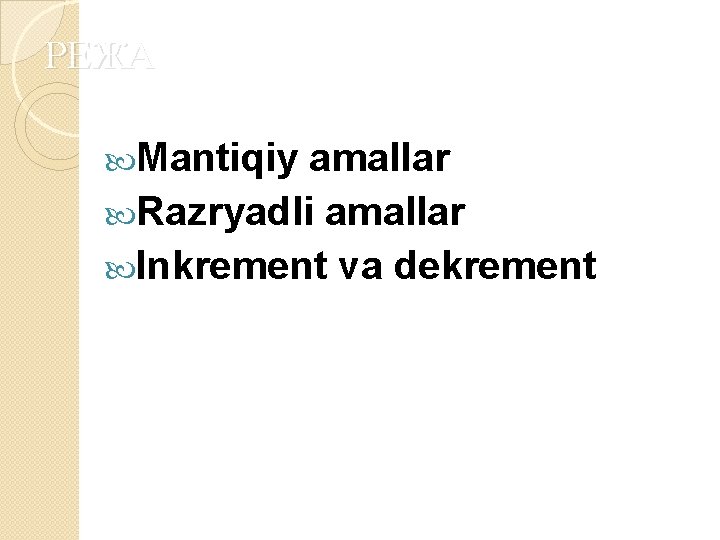 РЕЖА

Mantiqiy amallar
Razryadli amallar
Inkrement va dekrement